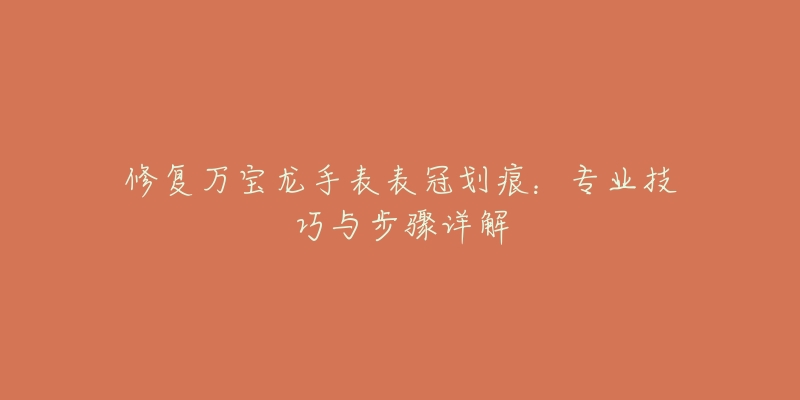 修复万宝龙手表表冠划痕：专业技巧与步骤详解